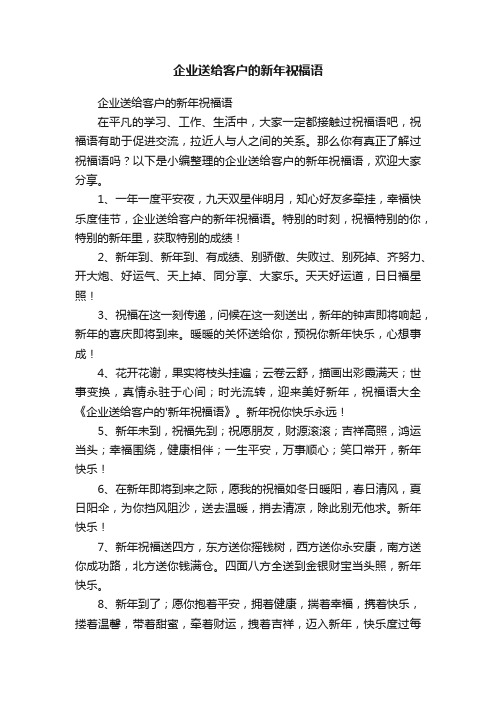 企业送给客户的新年祝福语

企业送给客户的新年祝福语

在平凡的学习、工作、生活中，大家一定都接触过祝福语吧，祝福语有助于促进交流，拉近人与人之间的关系。那么你有真正了解过祝福语吗？以下是小编整理的企业送给客户的新年祝福语，欢迎大家分享。

1、一年一度平安夜，九天双星伴明月，知心好友多牵挂，幸福快乐度佳节，企业送给客户的新年祝福语。特别的时刻，祝福特别的你，特别的新年里，获取特别的成绩！

2、新年到、新年到、有成绩、别骄傲、失败过、别死掉、齐努力、开大炮、好运气、天上掉、同分享、大家乐。天天好运道，日日福星照！

3、祝福在这一刻传递，问候在这一刻送出，新年的钟声即将响起，新年的喜庆即将到来。暖暖的关怀送给你，预祝你新年快乐，心想事成！

4、花开花谢，果实将枝头挂遍；云卷云舒，描画出彩霞满天；世事变换，真情永驻于心间；时光流转，迎来美好新年，祝福语大全《企业送给客户的'新年祝福语》。新年祝你快乐永远！

5、新年未到，祝福先到；祝愿朋友，财源滚滚；吉祥高照，鸿运当头；幸福围绕，健康相伴；一生平安，万事顺心；笑口常开，新年快乐！

6、在新年即将到来之际，愿我的祝福如冬日暖阳，春日清风，夏日阳伞，为你挡风阻沙，送去温暖，捎去清凉，除此别无他求。新年快乐！

7、新年祝福送四方，东方送你摇钱树，西方送你永安康，南方送你成功路，北方送你钱满仓。四面八方全送到金银财宝当头照，新年快乐。

8、新年到了；愿你抱着平安，拥着健康，揣着幸福，携着快乐，搂着温馨，带着甜蜜，牵着财运，拽着吉祥，迈入新年，快乐度过每